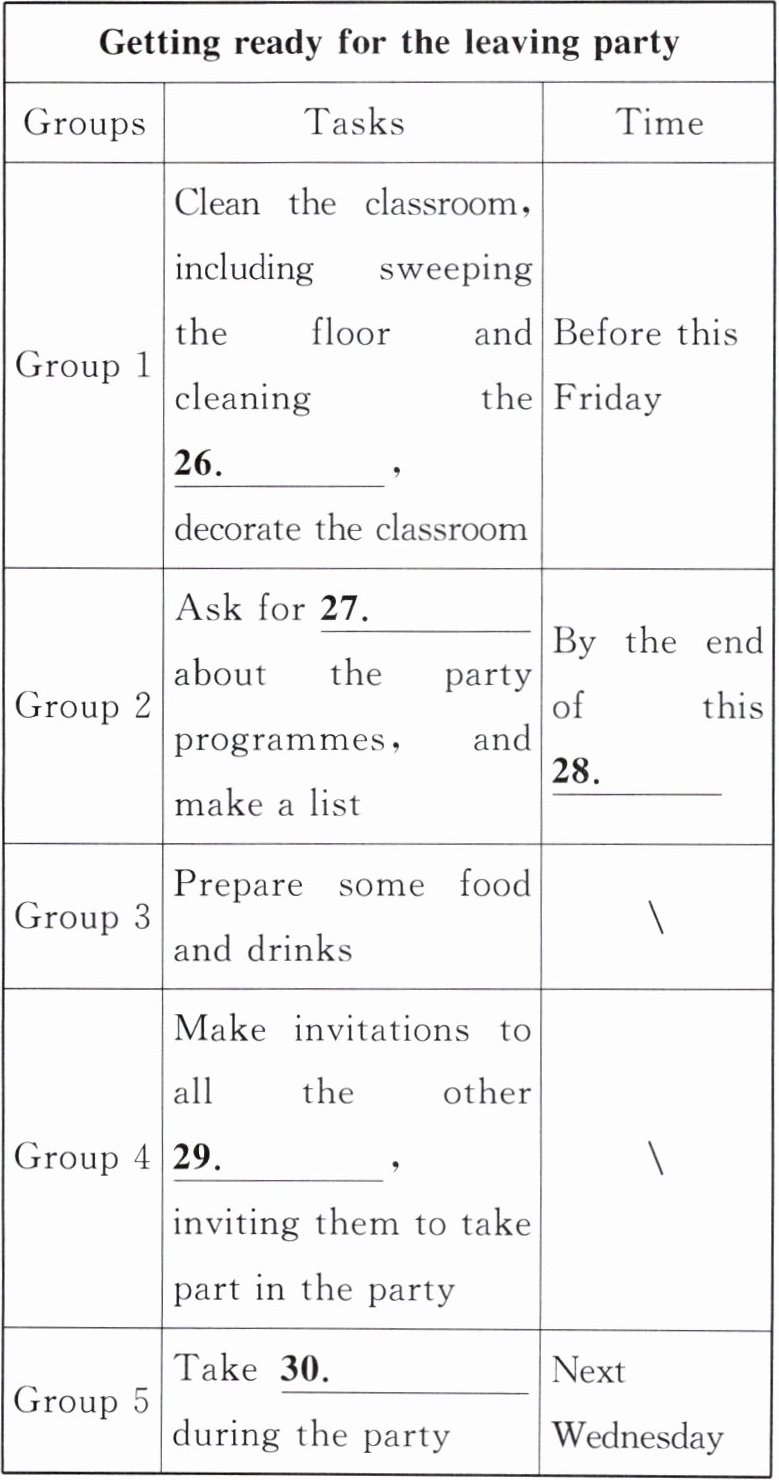 | Getting ready for the leaving party | | |
|---|---|---|
| Groups | Tasks | Time |
| Group 1 | Clean the classroom, including sweeping the floor and cleaning the **26.** ________, decorate the classroom | Before this Friday |
| Group 2 | Ask for **27.** ________ about the party programmes, and make a list | By the end of this **28.** ________ |
| Group 3 | Prepare some food and drinks | \ |
| Group 4 | Make invitations to all the other **29.** ________, inviting them to take part in the party | \ |
| Group 5 | Take **30.** ________ during the party | Next Wednesday |